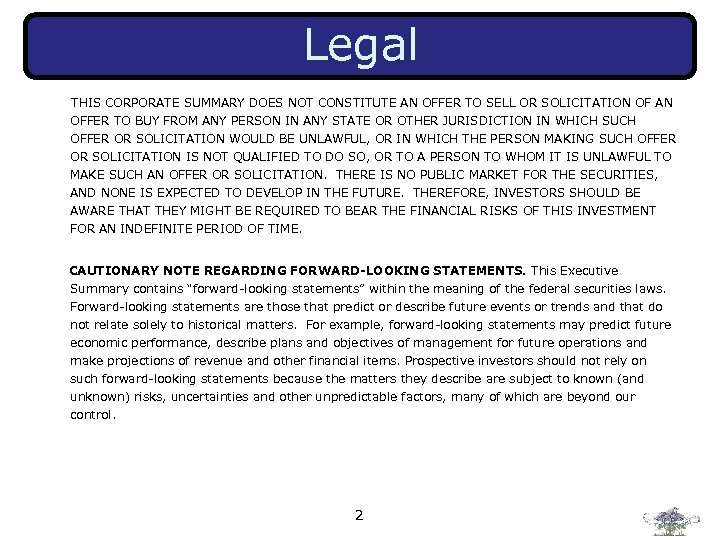 Legal

THIS CORPORATE SUMMARY DOES NOT CONSTITUTE AN OFFER TO SELL OR SOLICITATION OF AN OFFER TO BUY FROM ANY PERSON IN ANY STATE OR OTHER JURISDICTION IN WHICH SUCH OFFER OR SOLICITATION WOULD BE UNLAWFUL, OR IN WHICH THE PERSON MAKING SUCH OFFER OR SOLICITATION IS NOT QUALIFIED TO DO SO, OR TO A PERSON TO WHOM IT IS UNLAWFUL TO MAKE SUCH AN OFFER OR SOLICITATION. THERE IS NO PUBLIC MARKET FOR THE SECURITIES, AND NONE IS EXPECTED TO DEVELOP IN THE FUTURE. THEREFORE, INVESTORS SHOULD BE AWARE THAT THEY MIGHT BE REQUIRED TO BEAR THE FINANCIAL RISKS OF THIS INVESTMENT FOR AN INDEFINITE PERIOD OF TIME.

CAUTIONARY NOTE REGARDING FORWARD-LOOKING STATEMENTS. This Executive Summary contains "forward-looking statements" within the meaning of the federal securities laws. Forward-looking statements are those that predict or describe future events or trends and that do not relate solely to historical matters. For example, forward-looking statements may predict future economic performance, describe plans and objectives of management for future operations and make projections of revenue and other financial items. Prospective investors should not rely on such forward-looking statements because the matters they describe are subject to known (and unknown) risks, uncertainties and other unpredictable factors, many of which are beyond our control.

2